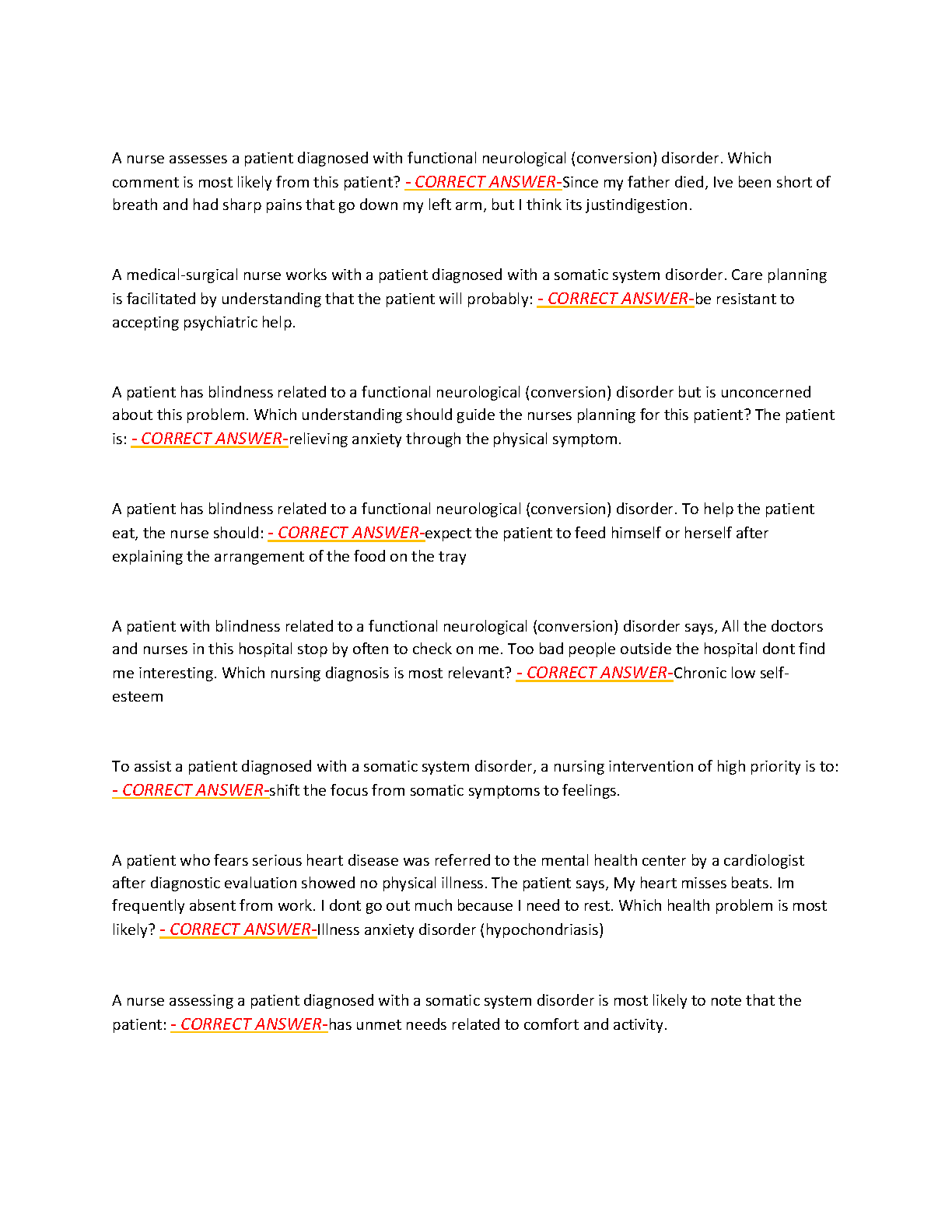 A nurse assesses a patient diagnosed with functional neurological (conversion) disorder. Which comment is most likely from this patient? - CORRECT ANSWER-Since my father died, Ive been short of breath and had sharp pains that go down my left arm, but I think its justindigestion.

A medical-surgical nurse works with a patient diagnosed with a somatic system disorder. Care planning is facilitated by understanding that the patient will probably: - CORRECT ANSWER-be resistant to accepting psychiatric help.

A patient has blindness related to a functional neurological (conversion) disorder but is unconcerned about this problem. Which understanding should guide the nurses planning for this patient? The patient is: - CORRECT ANSWER-relieving anxiety through the physical symptom.

A patient has blindness related to a functional neurological (conversion) disorder. To help the patient eat, the nurse should: - CORRECT ANSWER-expect the patient to feed himself or herself after explaining the arrangement of the food on the tray

A patient with blindness related to a functional neurological (conversion) disorder says, All the doctors and nurses in this hospital stop by often to check on me. Too bad people outside the hospital dont find me interesting. Which nursing diagnosis is most relevant? - CORRECT ANSWER-Chronic low self-esteem

To assist a patient diagnosed with a somatic system disorder, a nursing intervention of high priority is to: - CORRECT ANSWER-shift the focus from somatic symptoms to feelings.

A patient who fears serious heart disease was referred to the mental health center by a cardiologist after diagnostic evaluation showed no physical illness. The patient says, My heart misses beats. Im frequently absent from work. I dont go out much because I need to rest. Which health problem is most likely? - CORRECT ANSWER-Illness anxiety disorder (hypochondriasis)

A nurse assessing a patient diagnosed with a somatic system disorder is most likely to note that the patient: - CORRECT ANSWER-has unmet needs related to comfort and activity.